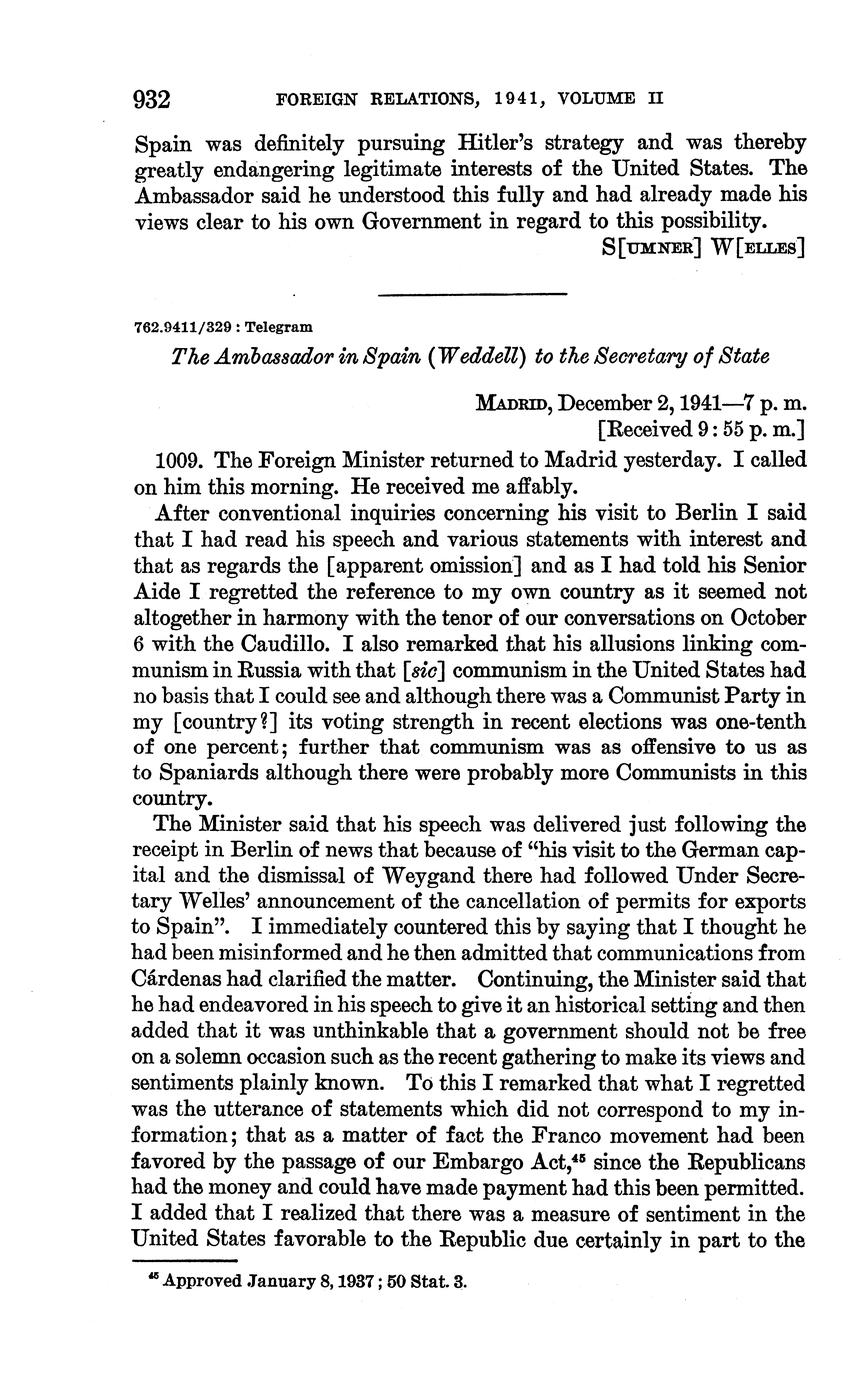 932 FOREIGN RELATIONS, 1941, VOLUME II

Spain was definitely pursuing Hitler's strategy and was thereby greatly endangering legitimate interests of the United States. The Ambassador said he understood this fully and had already made his views clear to his own Government in regard to this possibility.

S[UMNER] W[ELLES]

762.9411/329 : Telegram

The Ambassador in Spain (Weddell) to the Secretary of State

MADRID, December 2, 1941—7 p. m.
[Received 9:55 p. m.]

1009. The Foreign Minister returned to Madrid yesterday. I called on him this morning. He received me affably.

After conventional inquiries concerning his visit to Berlin I said that I had read his speech and various statements with interest and that as regards the [apparent omission] and as I had told his Senior Aide I regretted the reference to my own country as it seemed not altogether in harmony with the tenor of our conversations on October 6 with the Caudillo. I also remarked that his allusions linking communism in Russia with that [sic] communism in the United States had no basis that I could see and although there was a Communist Party in my [country?] its voting strength in recent elections was one-tenth of one percent; further that communism was as offensive to us as to Spaniards although there were probably more Communists in this country.

The Minister said that his speech was delivered just following the receipt in Berlin of news that because of "his visit to the German capital and the dismissal of Weygand there had followed Under Secretary Welles' announcement of the cancellation of permits for exports to Spain". I immediately countered this by saying that I thought he had been misinformed and he then admitted that communications from Cárdenas had clarified the matter. Continuing, the Minister said that he had endeavored in his speech to give it an historical setting and then added that it was unthinkable that a government should not be free on a solemn occasion such as the recent gathering to make its views and sentiments plainly known. To this I remarked that what I regretted was the utterance of statements which did not correspond to my information; that as a matter of fact the Franco movement had been favored by the passage of our Embargo Act,$^{45}$ since the Republicans had the money and could have made payment had this been permitted. I added that I realized that there was a measure of sentiment in the United States favorable to the Republic due certainly in part to the

$^{45}$ Approved January 8, 1937; 50 Stat. 3.